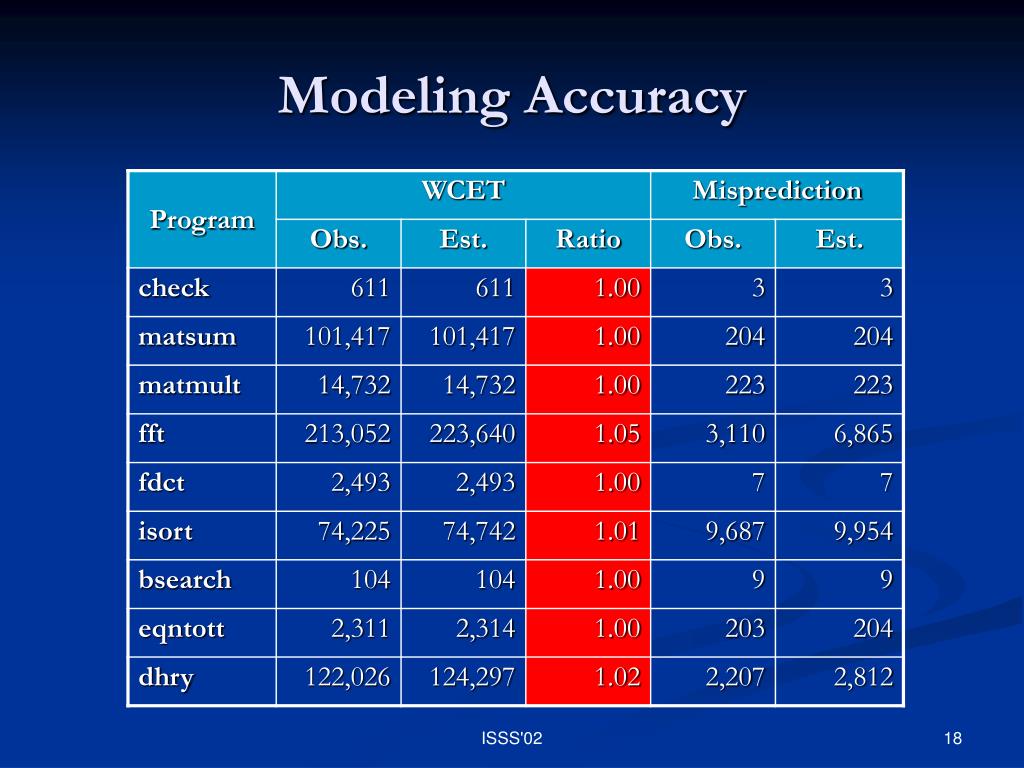 Modeling Accuracy

| Program | WCET | | | Misprediction | |
|---|---|---|---|---|---|
| | Obs. | Est. | Ratio | Obs. | Est. |
| check | 611 | 611 | 1.00 | 3 | 3 |
| matsum | 101,417 | 101,417 | 1.00 | 204 | 204 |
| matmult | 14,732 | 14,732 | 1.00 | 223 | 223 |
| fft | 213,052 | 223,640 | 1.05 | 3,110 | 6,865 |
| fdct | 2,493 | 2,493 | 1.00 | 7 | 7 |
| isort | 74,225 | 74,742 | 1.01 | 9,687 | 9,954 |
| bsearch | 104 | 104 | 1.00 | 9 | 9 |
| eqntott | 2,311 | 2,314 | 1.00 | 203 | 204 |
| dhry | 122,026 | 124,297 | 1.02 | 2,207 | 2,812 |

ISSS'02

18